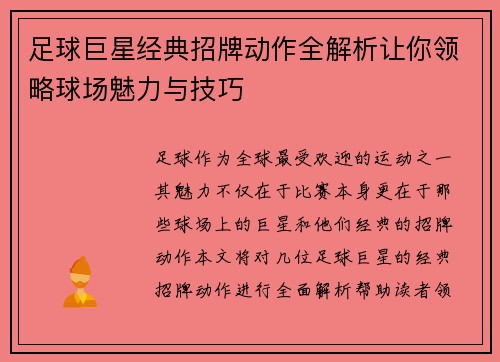 足球巨星经典招牌动作全解析让你领略球场魅力与技巧

足球作为全球最受欢迎的运动之一其魅力不仅在于比赛本身更在于那些球场上的巨星和他们经典的招牌动作本文将对几位足球巨星的经典招牌动作进行全面解析帮助读者领